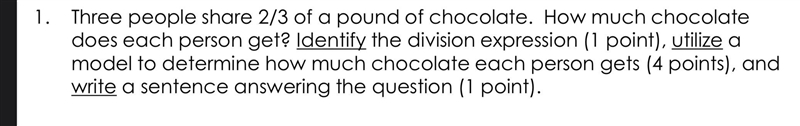 1. Three people share 2/3 of a pound of chocolate. How much chocolate does each person get? Identify the division expression (1 point), utilize a model to determine how much chocolate each person gets (4 points), and write a sentence answering the question (1 point).